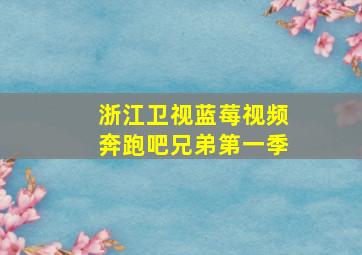 浙江卫视蓝莓视频
奔跑吧兄弟第一季